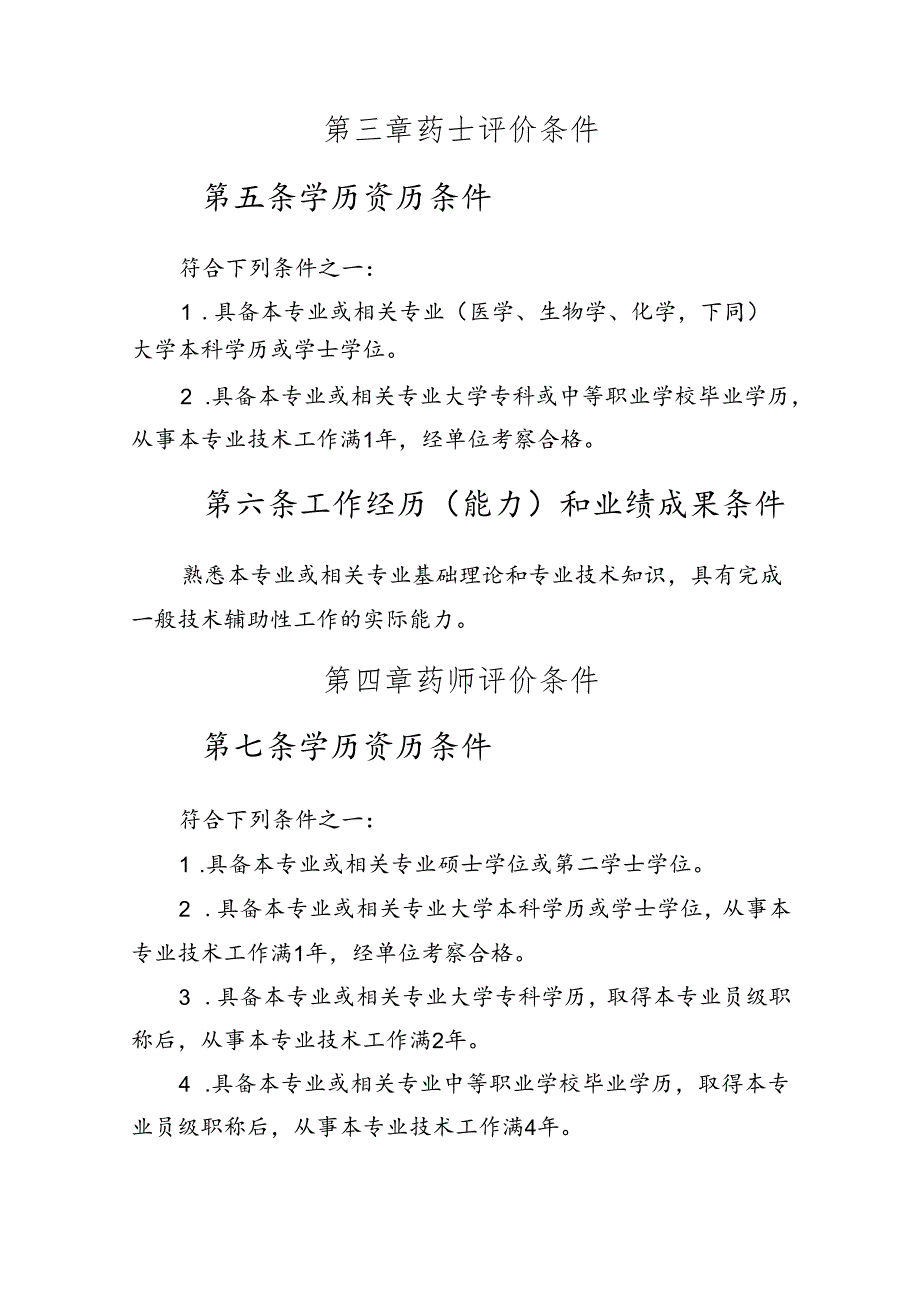 第三章药士评价条件

第五条学历资历条件

符合下列条件之一：

1.具备本专业或相关专业（医学、生物学、化学，下同）大学本科学历或学士学位。

2.具备本专业或相关专业大学专科或中等职业学校毕业学历，从事本专业技术工作满1年，经单位考察合格。

第六条工作经历（能力）和业绩成果条件

熟悉本专业或相关专业基础理论和专业技术知识，具有完成一般技术辅助性工作的实际能力。

第四章药师评价条件

第七条学历资历条件

符合下列条件之一：

1.具备本专业或相关专业硕士学位或第二学士学位。

2.具备本专业或相关专业大学本科学历或学士学位，从事本专业技术工作满1年，经单位考察合格。

3.具备本专业或相关专业大学专科学历，取得本专业员级职称后，从事本专业技术工作满2年。

4.具备本专业或相关专业中等职业学校毕业学历，取得本专业员级职称后，从事本专业技术工作满4年。